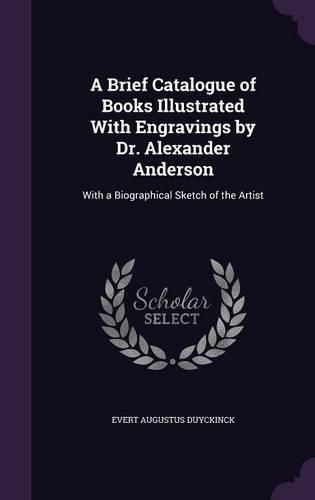 A Brief Catalogue of Books Illustrated With Engravings by Dr. Alexander Anderson

With a Biographical Sketch of the Artist

Scholar SELECT

EVERT AUGUSTUS DUYCKINCK